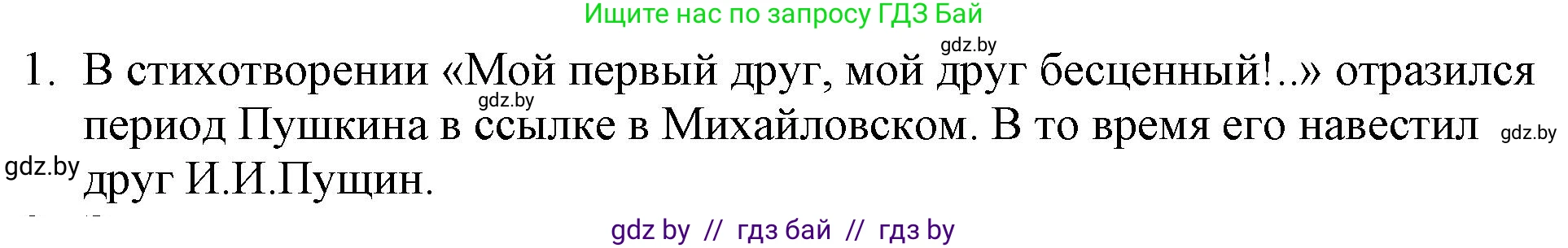 Ищите нас по запросу ГДЗ Бай

gdz.by

1. В стихотворении «Мой первый друг, мой друг бесценный!..» отразился период Пушкина в ссылке в Михайловском. В то время его навестил друг И.И.Пущин.

gdz.by

gdz.by

gdz.by

gdz by // гдз бай // гдз by